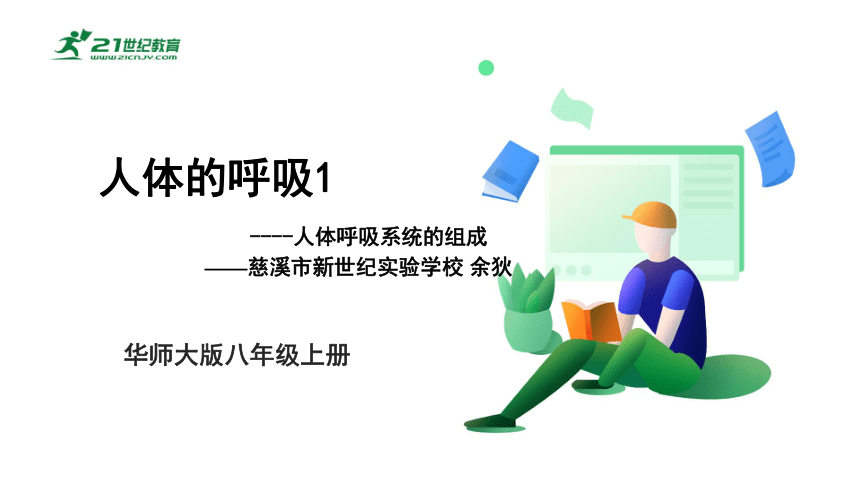 21世纪教育
www.21cnjy.com

人体的呼吸1

----人体呼吸系统的组成
——慈溪市新世纪实验学校 余狄

华师大版八年级上册